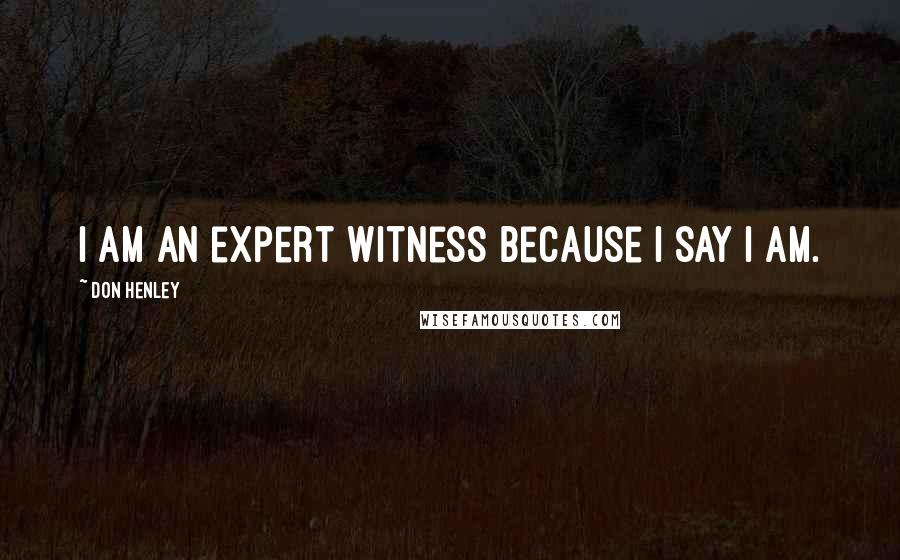 I AM AN EXPERT WITNESS BECAUSE I SAY I AM.

~ DON HENLEY

WISEFAMOUSQUOTES.COM